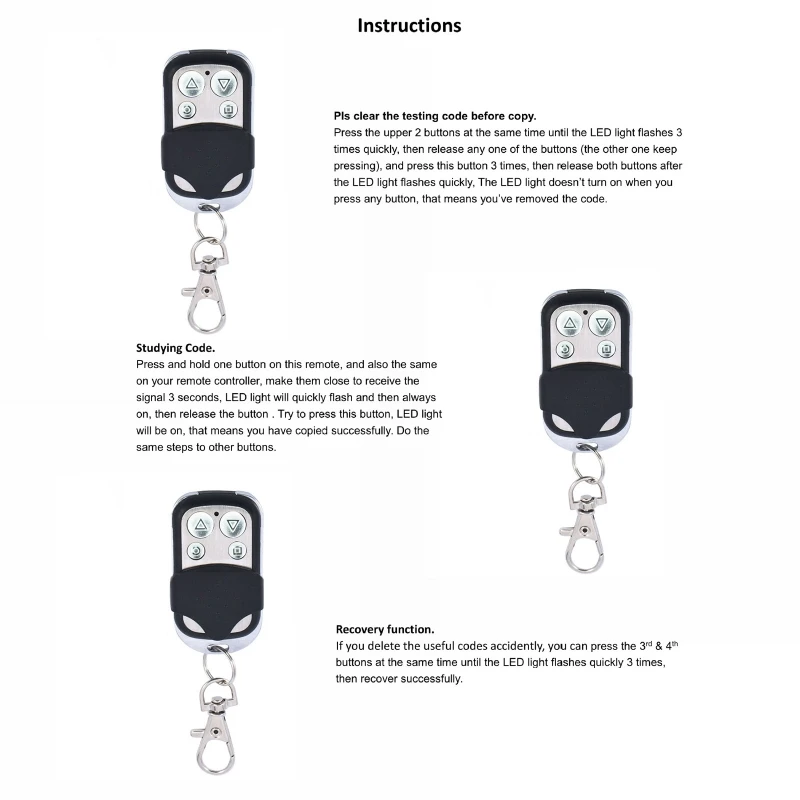 Instructions

Pls clear the testing code before copy.
Press the upper 2 buttons at the same time until the LED light flashes 3 times quickly, then release any one of the buttons (the other one keep pressing), and press this button 3 times, then release both buttons after the LED light flashes quickly, The LED light doesn't turn on when you press any button, that means you've removed the code.

Studying Code.
Press and hold one button on this remote, and also the same on your remote controller, make them close to receive the signal 3 seconds, LED light will quickly flash and then always on, then release the button . Try to press this button, LED light will be on, that means you have copied successfully. Do the same steps to other buttons.

Recovery function.
If you delete the useful codes accidently, you can press the 3$^{rd}$ & 4$^{th}$ buttons at the same time until the LED light flashes quickly 3 times, then recover successfully.